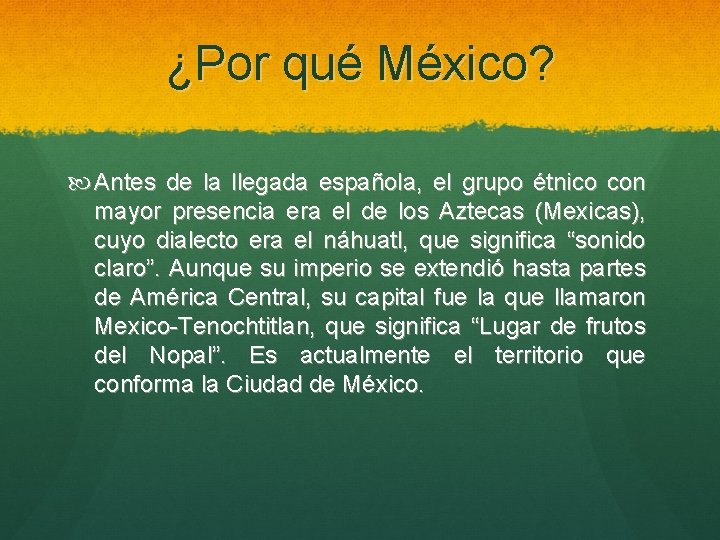 ¿Por qué México?

Antes de la llegada española, el grupo étnico con mayor presencia era el de los Aztecas (Mexicas), cuyo dialecto era el náhuatl, que significa “sonido claro”. Aunque su imperio se extendió hasta partes de América Central, su capital fue la que llamaron Mexico-Tenochtitlan, que significa “Lugar de frutos del Nopal”. Es actualmente el territorio que conforma la Ciudad de México.